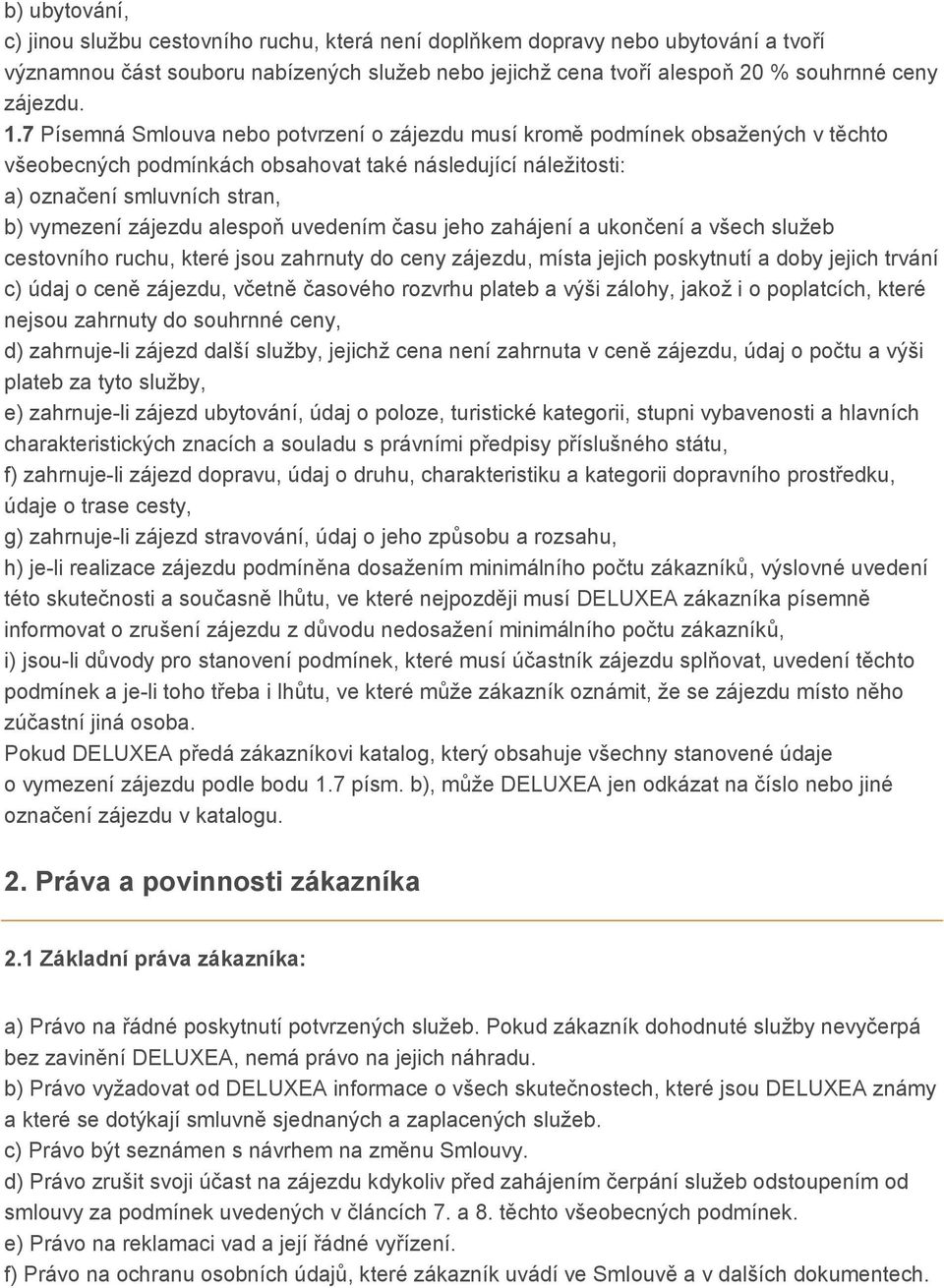 b) ubytování,
c) jinou službu cestovního ruchu, která není doplňkem dopravy nebo ubytování a tvoří významnou část souboru nabízených služeb nebo jejichž cena tvoří alespoň 20 % souhrnné ceny zájezdu.
1.7 Písemná Smlouva nebo potvrzení o zájezdu musí kromě podmínek obsažených v těchto všeobecných podmínkách obsahovat také následující náležitosti:
a) označení smluvních stran,
b) vymezení zájezdu alespoň uvedením času jeho zahájení a ukončení a všech služeb cestovního ruchu, které jsou zahrnuty do ceny zájezdu, místa jejich poskytnutí a doby jejich trvání
c) údaj o ceně zájezdu, včetně časového rozvrhu plateb a výši zálohy, jakož i o poplatcích, které nejsou zahrnuty do souhrnné ceny,
d) zahrnuje-li zájezd další služby, jejichž cena není zahrnuta v ceně zájezdu, údaj o počtu a výši plateb za tyto služby,
e) zahrnuje-li zájezd ubytování, údaj o poloze, turistické kategorii, stupni vybavenosti a hlavních charakteristických znacích a souladu s právními předpisy příslušného státu,
f) zahrnuje-li zájezd dopravu, údaj o druhu, charakteristiku a kategorii dopravního prostředku, údaje o trase cesty,
g) zahrnuje-li zájezd stravování, údaj o jeho způsobu a rozsahu,
h) je-li realizace zájezdu podmíněna dosažením minimálního počtu zákazníků, výslovné uvedení této skutečnosti a současně lhůtu, ve které nejpozději musí DELUXEA zákazníka písemně informovat o zrušení zájezdu z důvodu nedosažení minimálního počtu zákazníků,
i) jsou-li důvody pro stanovení podmínek, které musí účastník zájezdu splňovat, uvedení těchto podmínek a je-li toho třeba i lhůtu, ve které může zákazník oznámit, že se zájezdu místo něho zúčastní jiná osoba.
Pokud DELUXEA předá zákazníkovi katalog, který obsahuje všechny stanovené údaje o vymezení zájezdu podle bodu 1.7 písm. b), může DELUXEA jen odkázat na číslo nebo jiné označení zájezdu v katalogu.

2. Práva a povinnosti zákazníka

2.1 Základní práva zákazníka:

a) Právo na řádné poskytnutí potvrzených služeb. Pokud zákazník dohodnuté služby nevyčerpá bez zavinění DELUXEA, nemá právo na jejich náhradu.
b) Právo vyžadovat od DELUXEA informace o všech skutečnostech, které jsou DELUXEA známy a které se dotýkají smluvně sjednaných a zaplacených služeb.
c) Právo být seznámen s návrhem na změnu Smlouvy.
d) Právo zrušit svoji účast na zájezdu kdykoliv před zahájením čerpání služeb odstoupením od smlouvy za podmínek uvedených v článcích 7. a 8. těchto všeobecných podmínek.
e) Právo na reklamaci vad a její řádné vyřízení.
f) Právo na ochranu osobních údajů, které zákazník uvádí ve Smlouvě a v dalších dokumentech.